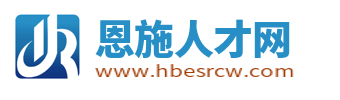 恩施人才网
www.hbesrcw.com